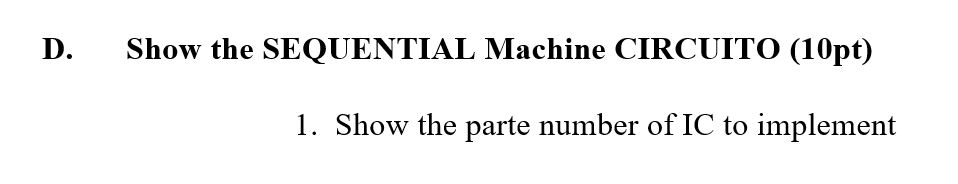 D. Show the SEQUENTIAL Machine CIRCUITO (10pt)

1. Show the parte number of IC to implement